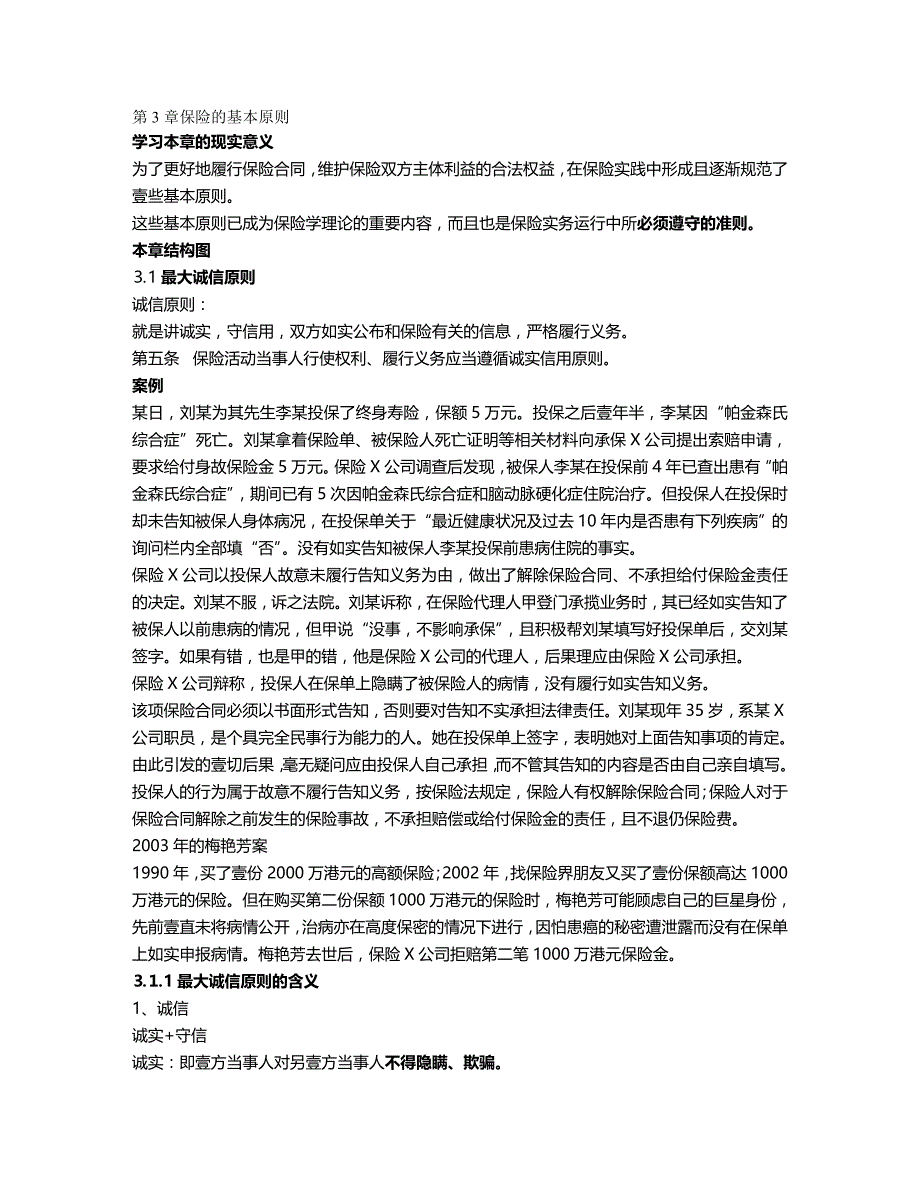 第 3 章保险的基本原则
学习本章的现实意义
为了更好地履行保险合同，维护保险双方主体利益的合法权益，在保险实践中形成且逐渐规范了壹些基本原则。
这些基本原则已成为保险学理论的重要内容，而且也是保险实务运行中所必须遵守的准则。
本章结构图
3.1 最大诚信原则
诚信原则：
就是讲诚实，守信用，双方如实公布和保险有关的信息，严格履行义务。
第五条 保险活动当事人行使权利、履行义务应当遵循诚实信用原则。
案例
某日，刘某为其先生李某投保了终身寿险，保额 5 万元。投保之后壹年半，李某因“帕金森氏综合症”死亡。刘某拿着保险单、被保险人死亡证明等相关材料向承保 X 公司提出索赔申请，要求给付身故保险金 5 万元。保险 X 公司调查后发现，被保人李某在投保前 4 年已查出患有“帕金森氏综合症”，期间已有 5 次因帕金森氏综合症和脑动脉硬化症住院治疗。但投保人在投保时却未告知被保人身体病况，在投保单关于“最近健康状况及过去 10 年内是否患有下列疾病”的询问栏内全部填“否”。没有如实告知被保人李某投保前患病住院的事实。
保险 X 公司以投保人故意未履行告知义务为由，做出了解除保险合同、不承担给付保险金责任的决定。刘某不服，诉之法院。刘某诉称，在保险代理人甲登门承揽业务时，其已经如实告知了被保人以前患病的情况，但甲说“没事，不影响承保”，且积极帮刘某填写好投保单后，交刘某签字。如果有错，也是甲的错，他是保险 X 公司的代理人，后果理应由保险 X 公司承担。
保险 X 公司辩称，投保人在保单上隐瞒了被保险人的病情，没有履行如实告知义务。
该项保险合同必须以书面形式告知，否则要对告知不实承担法律责任。刘某现年 35 岁，系某 X 公司职员，是个具完全民事行为能力的人。她在投保单上签字，表明她对上面告知事项的肯定。由此引发的壹切后果，毫无疑问应由投保人自己承担，而不管其告知的内容是否由自己亲自填写。投保人的行为属于故意不履行告知义务，按保险法规定，保险人有权解除保险合同；保险人对于保险合同解除之前发生的保险事故，不承担赔偿或给付保险金的责任，且不退仍保险费。
2003 年的梅艳芳案
1990 年，买了壹份 2000 万港元的高额保险；2002 年，找保险界朋友又买了壹份保额高达 1000 万港元的保险。但在购买第二份保额 1000 万港元的保险时，梅艳芳可能顾虑自己的巨星身份，先前壹直未将病情公开，治病亦在高度保密的情况下进行，因怕患癌的秘密遭泄露而没有在保单上如实申报病情。梅艳芳去世后，保险 X 公司拒赔第二笔 1000 万港元保险金。
3.1.1 最大诚信原则的含义
1、诚信
诚实+守信
诚实：即壹方当事人对另壹方当事人不得隐瞒、欺骗。